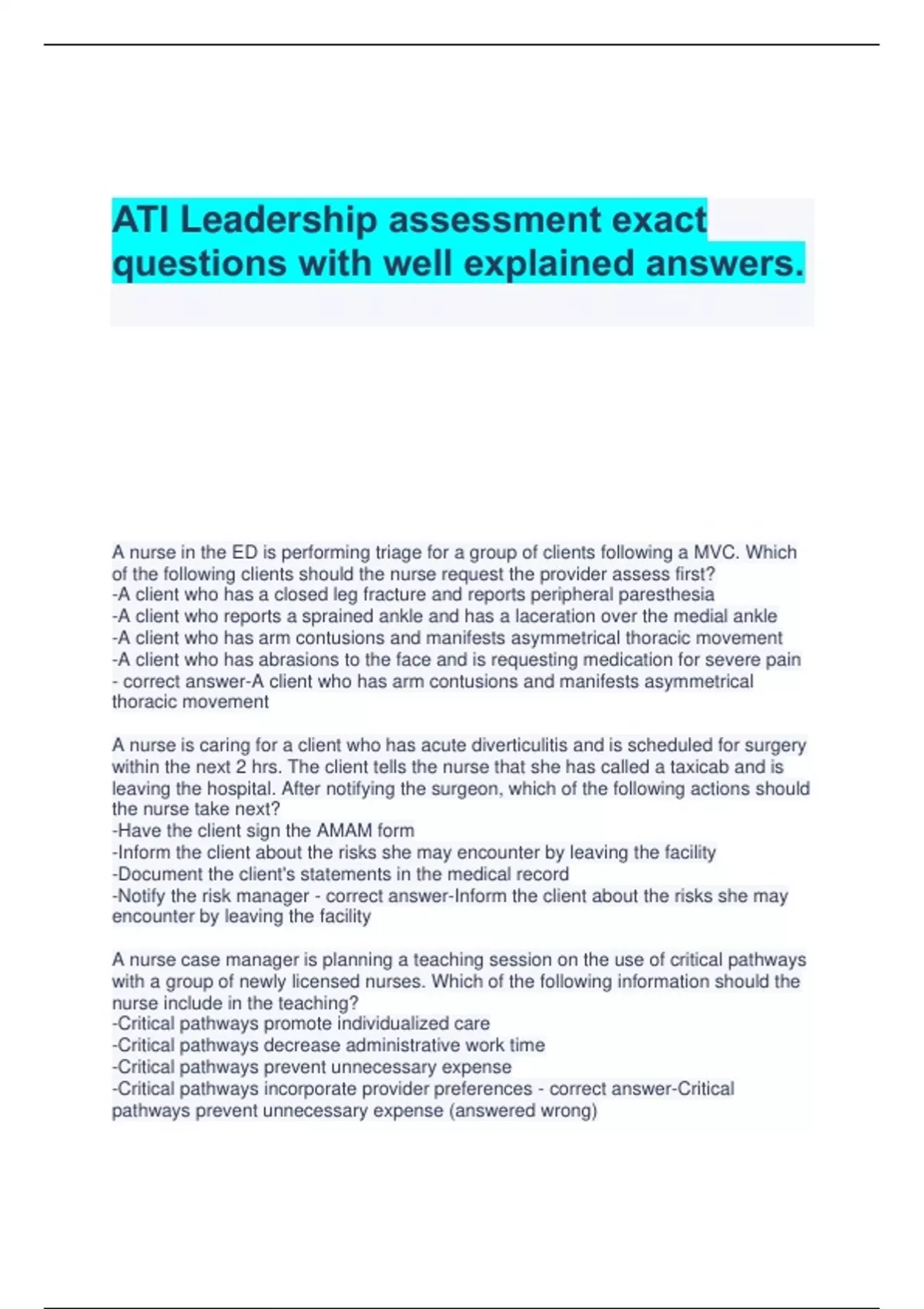 ATI Leadership assessment exact questions with well explained answers.

A nurse in the ED is performing triage for a group of clients following a MVC. Which of the following clients should the nurse request the provider assess first?
-A client who has a closed leg fracture and reports peripheral paresthesia
-A client who reports a sprained ankle and has a laceration over the medial ankle
-A client who has arm contusions and manifests asymmetrical thoracic movement
-A client who has abrasions to the face and is requesting medication for severe pain
- correct answer-A client who has arm contusions and manifests asymmetrical thoracic movement

A nurse is caring for a client who has acute diverticulitis and is scheduled for surgery within the next 2 hrs. The client tells the nurse that she has called a taxicab and is leaving the hospital. After notifying the surgeon, which of the following actions should the nurse take next?
-Have the client sign the AMAM form
-Inform the client about the risks she may encounter by leaving the facility
-Document the client's statements in the medical record
-Notify the risk manager - correct answer-Inform the client about the risks she may encounter by leaving the facility

A nurse case manager is planning a teaching session on the use of critical pathways with a group of newly licensed nurses. Which of the following information should the nurse include in the teaching?
-Critical pathways promote individualized care
-Critical pathways decrease administrative work time
-Critical pathways prevent unnecessary expense
-Critical pathways incorporate provider preferences - correct answer-Critical pathways prevent unnecessary expense (answered wrong)